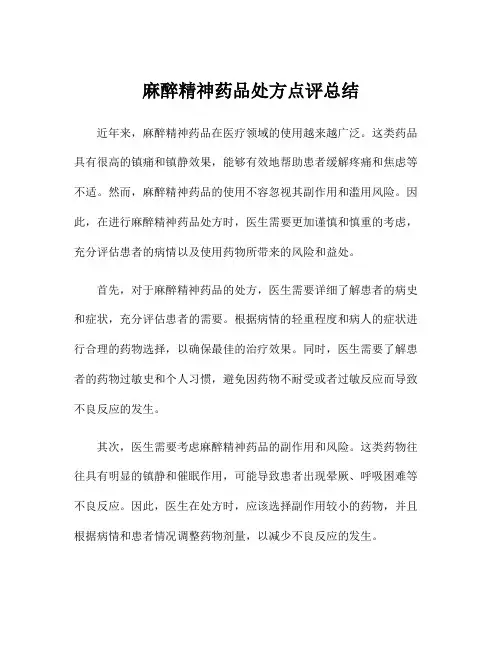 麻醉精神药品处方点评总结

近年来，麻醉精神药品在医疗领域的使用越来越广泛。这类药品具有很高的镇痛和镇静效果，能够有效地帮助患者缓解疼痛和焦虑等不适。然而，麻醉精神药品的使用不容忽视其副作用和滥用风险。因此，在进行麻醉精神药品处方时，医生需要更加谨慎和慎重的考虑，充分评估患者的病情以及使用药物所带来的风险和益处。

首先，对于麻醉精神药品的处方，医生需要详细了解患者的病史和症状，充分评估患者的需要。根据病情的轻重程度和病人的症状进行合理的药物选择，以确保最佳的治疗效果。同时，医生需要了解患者的药物过敏史和个人习惯，避免因药物不耐受或者过敏反应而导致不良反应的发生。

其次，医生需要考虑麻醉精神药品的副作用和风险。这类药物往往具有明显的镇静和催眠作用，可能导致患者出现晕厥、呼吸困难等不良反应。因此，医生在处方时，应该选择副作用较小的药物，并且根据病情和患者情况调整药物剂量，以减少不良反应的发生。